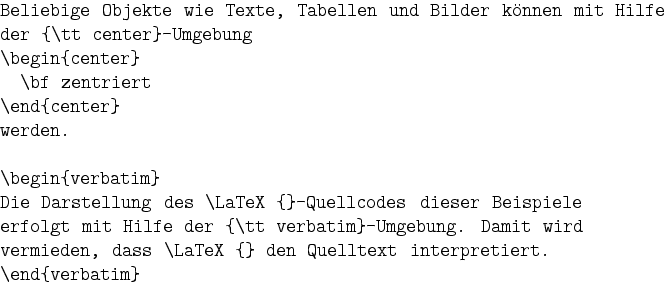 Beliebige Objekte wie Texte, Tabellen und Bilder können mit Hilfe
der {\tt center}-Umgebung
\begin{center}
  \bf zentriert
\end{center}
werden.

\begin{verbatim}
Die Darstellung des \LaTeX {}-Quellcodes dieser Beispiele
erfolgt mit Hilfe der {\tt verbatim}-Umgebung. Damit wird
vermieden, dass \LaTeX {} den Quelltext interpretiert.
\end{verbatim}